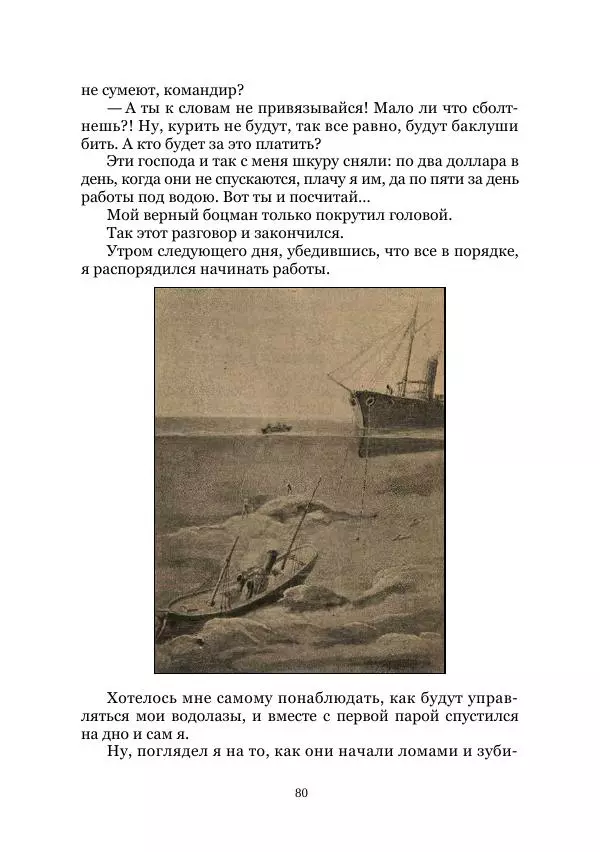 не сумеют, командир?

— А ты к словам не привязывайся! Мало ли что сболтнешь?! Ну, курить не будут, так все равно, будут баклуши бить. А кто будет за это платить?

Эти господа и так с меня шкуру сняли: по два доллара в день, когда они не спускаются, плачу я им, да по пяти за день работы под водою. Вот ты и посчитай...

Мой верный боцман только покрутил головой.

Так этот разговор и закончился.

Утром следующего дня, убедившись, что все в порядке, я распорядился начинать работы.

Хотелось мне самому понаблюдать, как будут управляться мои водолазы, и вместе с первой парой спустился на дно и сам я.

Ну, поглядел я на то, как они начали ломами и зуби-

80